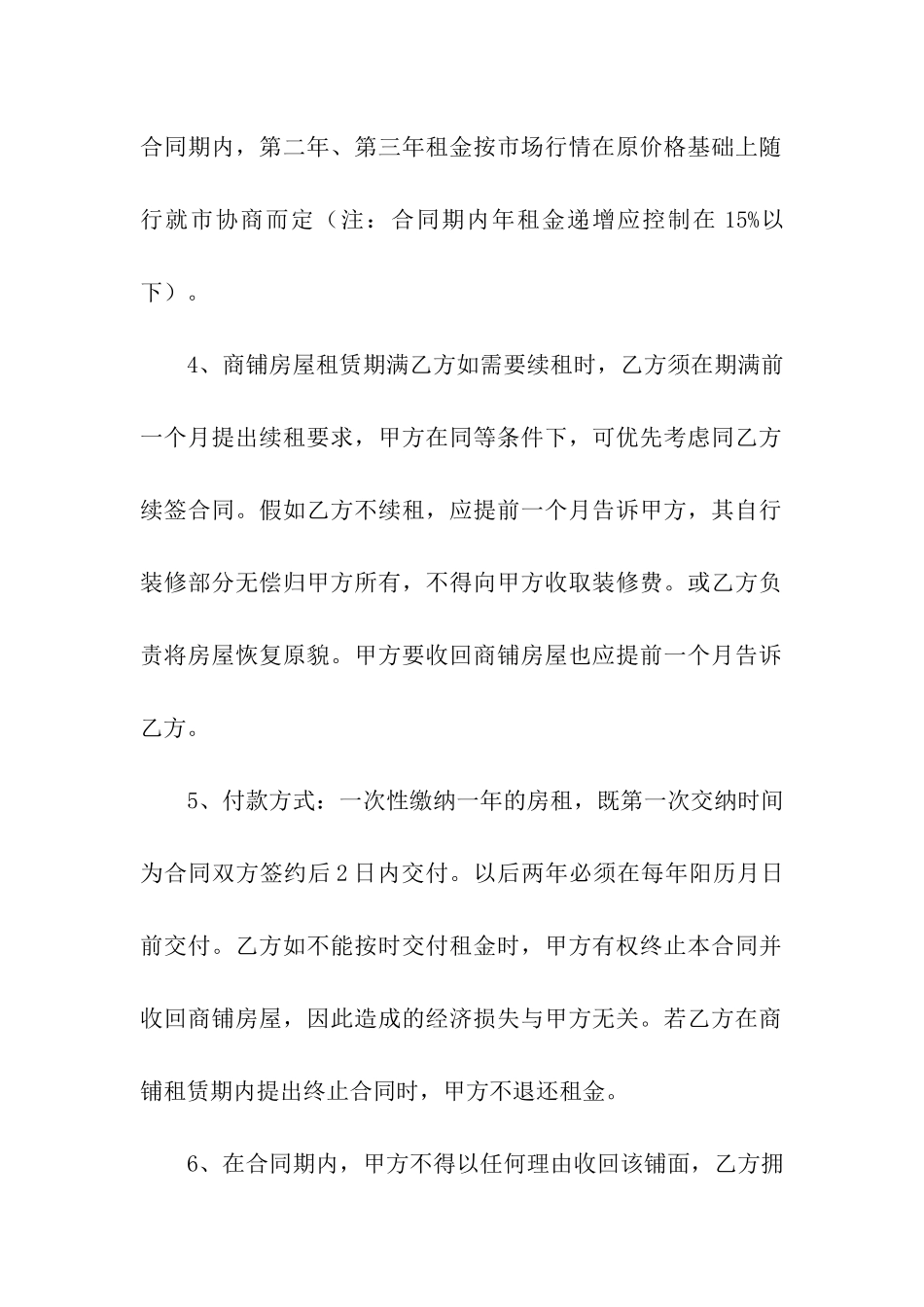 合同期内，第二年、第三年租金按市场行情在原价格基础上随行就市协商而定（注：合同期内年租金递增应控制在 15%以下）。

4、商铺房屋租赁期满乙方如需要续租时，乙方须在期满前一个月提出续租要求，甲方在同等条件下，可优先考虑同乙方续签合同。假如乙方不续租，应提前一个月告诉甲方，其自行装修部分无偿归甲方所有，不得向甲方收取装修费。或乙方负责将房屋恢复原貌。甲方要收回商铺房屋也应提前一个月告诉乙方。

5、付款方式：一次性缴纳一年的房租，既第一次交纳时间为合同双方签约后 2 日内交付。以后两年必须在每年阳历月日前交付。乙方如不能按时交付租金时，甲方有权终止本合同并收回商铺房屋，因此造成的经济损失与甲方无关。若乙方在商铺租赁期内提出终止合同时，甲方不退还租金。

6、在合同期内，甲方不得以任何理由收回该铺面，乙方拥